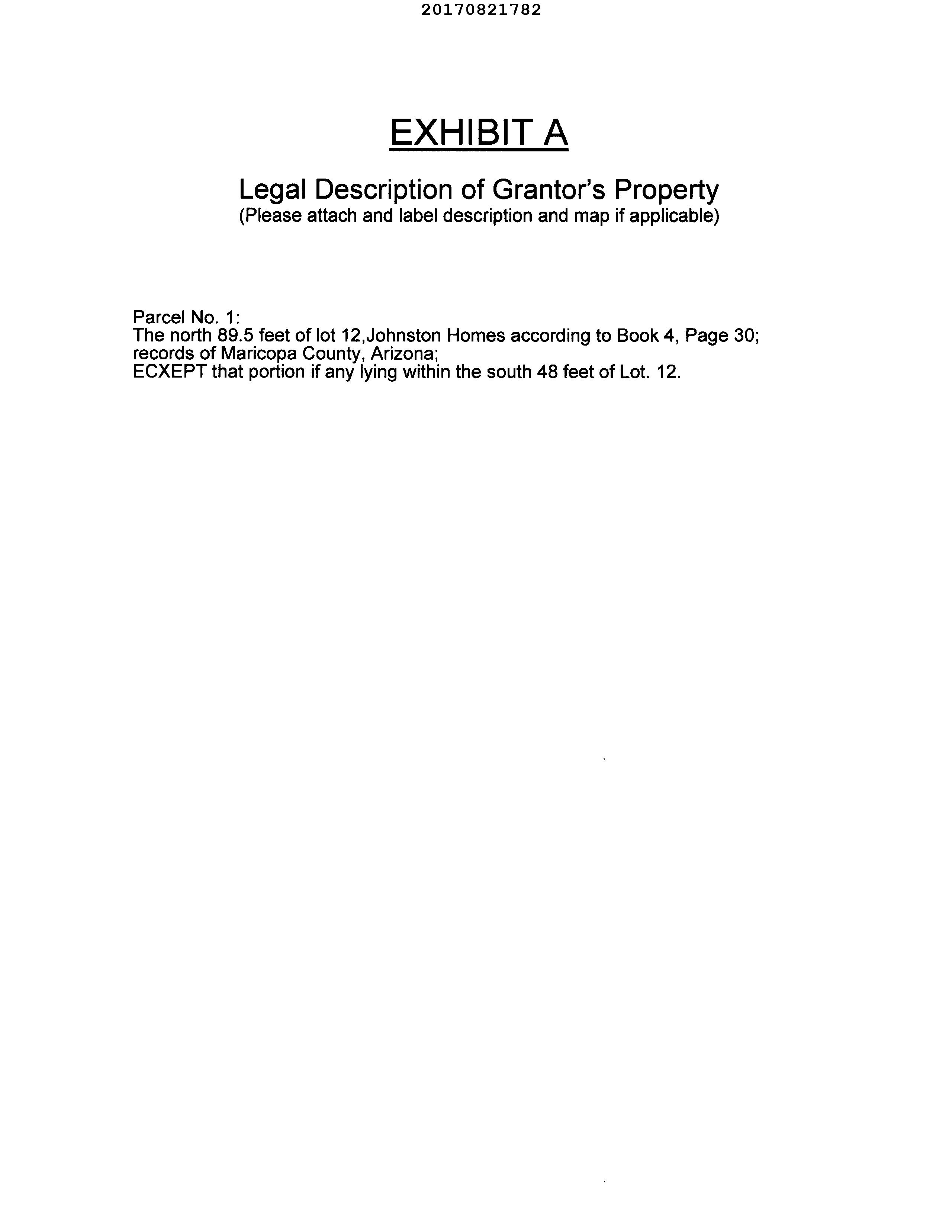 20170821782

EXHIBIT A

Legal Description of Grantor's Property
(Please attach and label description and map if applicable)

Parcel No. 1:
The north 89.5 feet of lot 12,Johnston Homes according to Book 4, Page 30; records of Maricopa County, Arizona;
ECXEPT that portion if any lying within the south 48 feet of Lot. 12.